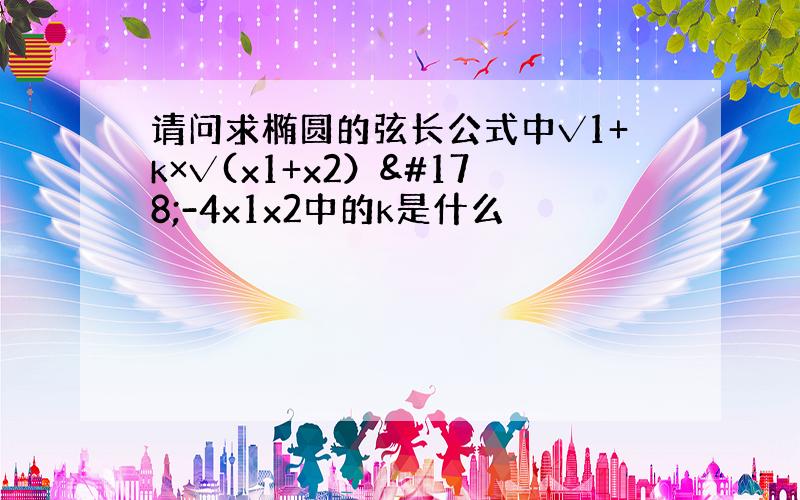 请问求椭圆的弦长公式中√1+k×√(x1+x2) &#178;-4x1x2中的k是什么